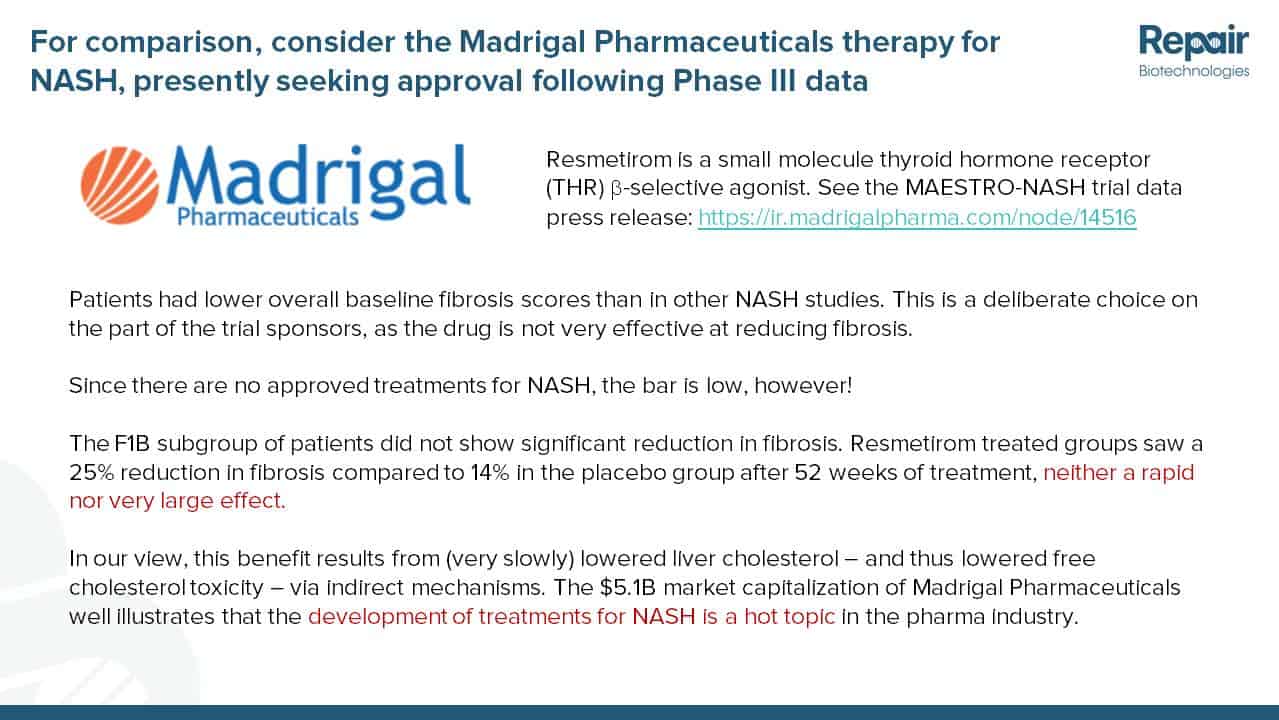 For comparison, consider the Madrigal Pharmaceuticals therapy for NASH, presently seeking approval following Phase III data

Repair Biotechnologies

Madrigal Pharmaceuticals

Resmetirom is a small molecule thyroid hormone receptor (THR) β-selective agonist. See the MAESTRO-NASH trial data press release: https://ir.madrigalpharma.com/node/14516

Patients had lower overall baseline fibrosis scores than in other NASH studies. This is a deliberate choice on the part of the trial sponsors, as the drug is not very effective at reducing fibrosis.

Since there are no approved treatments for NASH, the bar is low, however!

The F1B subgroup of patients did not show significant reduction in fibrosis. Resmetirom treated groups saw a 25% reduction in fibrosis compared to 14% in the placebo group after 52 weeks of treatment, neither a rapid nor very large effect.

In our view, this benefit results from (very slowly) lowered liver cholesterol – and thus lowered free cholesterol toxicity – via indirect mechanisms. The $5.1B market capitalization of Madrigal Pharmaceuticals well illustrates that the development of treatments for NASH is a hot topic in the pharma industry.